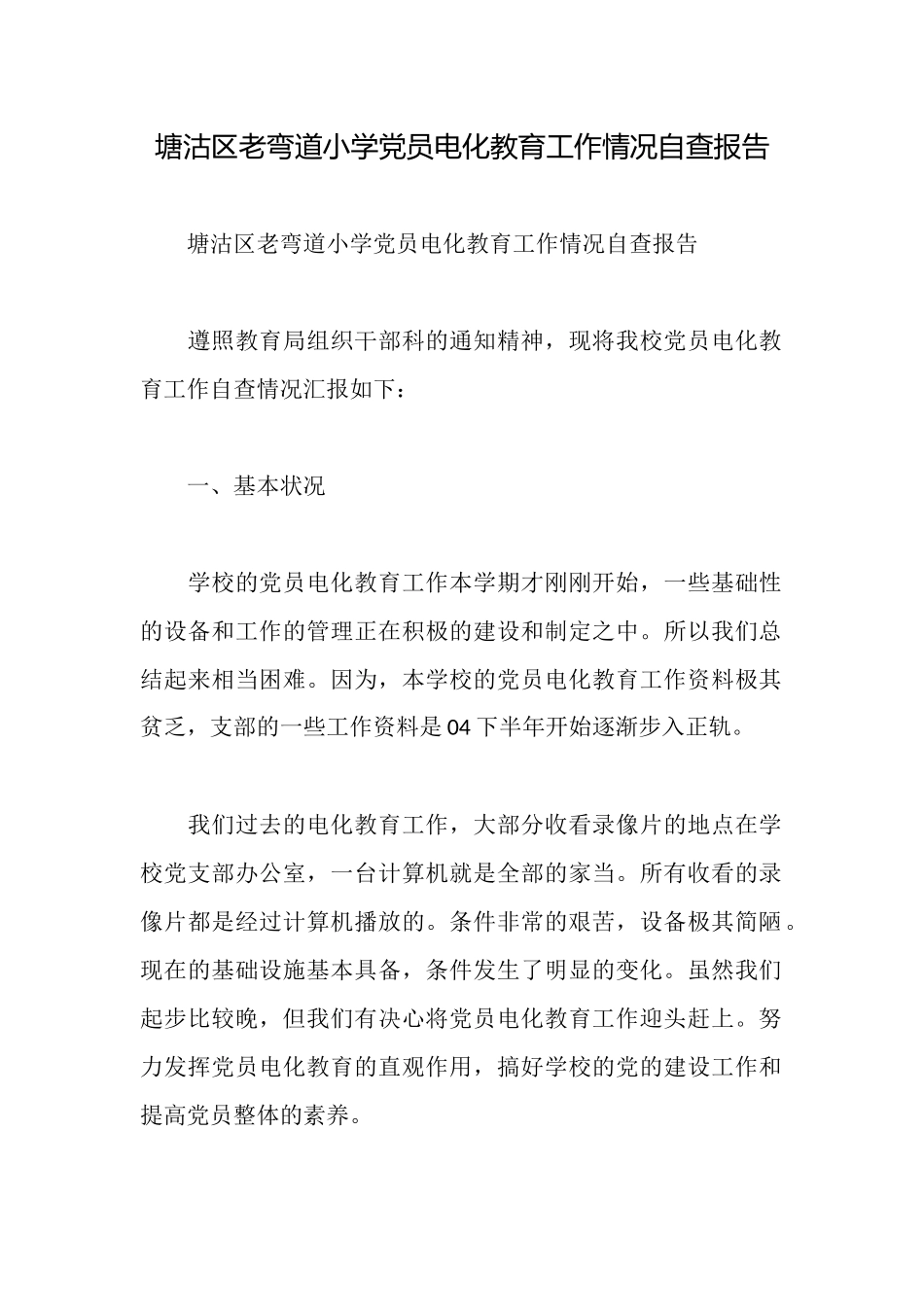 塘沽区老弯道小学党员电化教育工作情况自查报告

塘沽区老弯道小学党员电化教育工作情况自查报告

遵照教育局组织干部科的通知精神，现将我校党员电化教育工作自查情况汇报如下：

一、基本状况

学校的党员电化教育工作本学期才刚刚开始，一些基础性的设备和工作的管理正在积极的建设和制定之中。所以我们总结起来相当困难。因为，本学校的党员电化教育工作资料极其贫乏，支部的一些工作资料是04下半年开始逐渐步入正轨。

我们过去的电化教育工作，大部分收看录像片的地点在学校党支部办公室，一台计算机就是全部的家当。所有收看的录像片都是经过计算机播放的。条件非常的艰苦，设备极其简陋。现在的基础设施基本具备，条件发生了明显的变化。虽然我们起步比较晚，但我们有决心将党员电化教育工作迎头赶上。努力发挥党员电化教育的直观作用，搞好学校的党的建设工作和提高党员整体的素养。